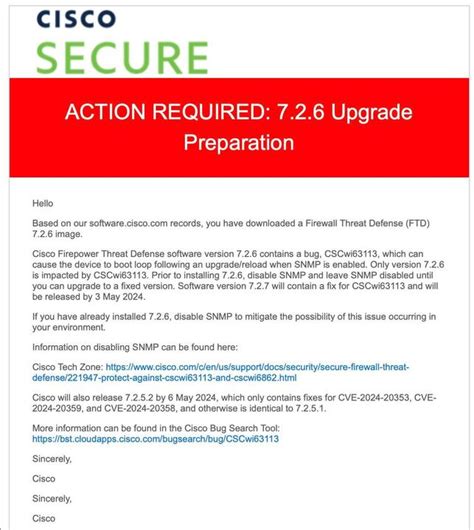 CISCO
SECURE

ACTION REQUIRED: 7.2.6 Upgrade Preparation

Hello

Based on our software.cisco.com records, you have downloaded a Firewall Threat Defense (FTD) 7.2.6 image.

Cisco Firepower Threat Defense software version 7.2.6 contains a bug, CSCwi63113, which can cause the device to boot loop following an upgrade/reload when SNMP is enabled. Only version 7.2.6 is impacted by CSCwi63113. Prior to installing 7.2.6, disable SNMP and leave SNMP disabled until you can upgrade to a fixed version. Software version 7.2.7 will contain a fix for CSCwi63113 and will be released by 3 May 2024.

If you have already installed 7.2.6, disable SNMP to mitigate the possibility of this issue occurring in your environment.

Information on disabling SNMP can be found here:

Cisco Tech Zone: https://www.cisco.com/c/en/us/support/docs/security/secure-firewall-threat-defense/221947-protect-against-cscwi63113-and-cscwi6862.html

Cisco will also release 7.2.5.2 by 6 May 2024, which only contains fixes for CVE-2024-20353, CVE-2024-20359, and CVE-2024-20358, and otherwise is identical to 7.2.5.1.

More information can be found in the Cisco Bug Search Tool: https://bst.cloudapps.cisco.com/bugsearch/bug/CSCwi63113

Sincerely,

Cisco

Sincerely,

Cisco